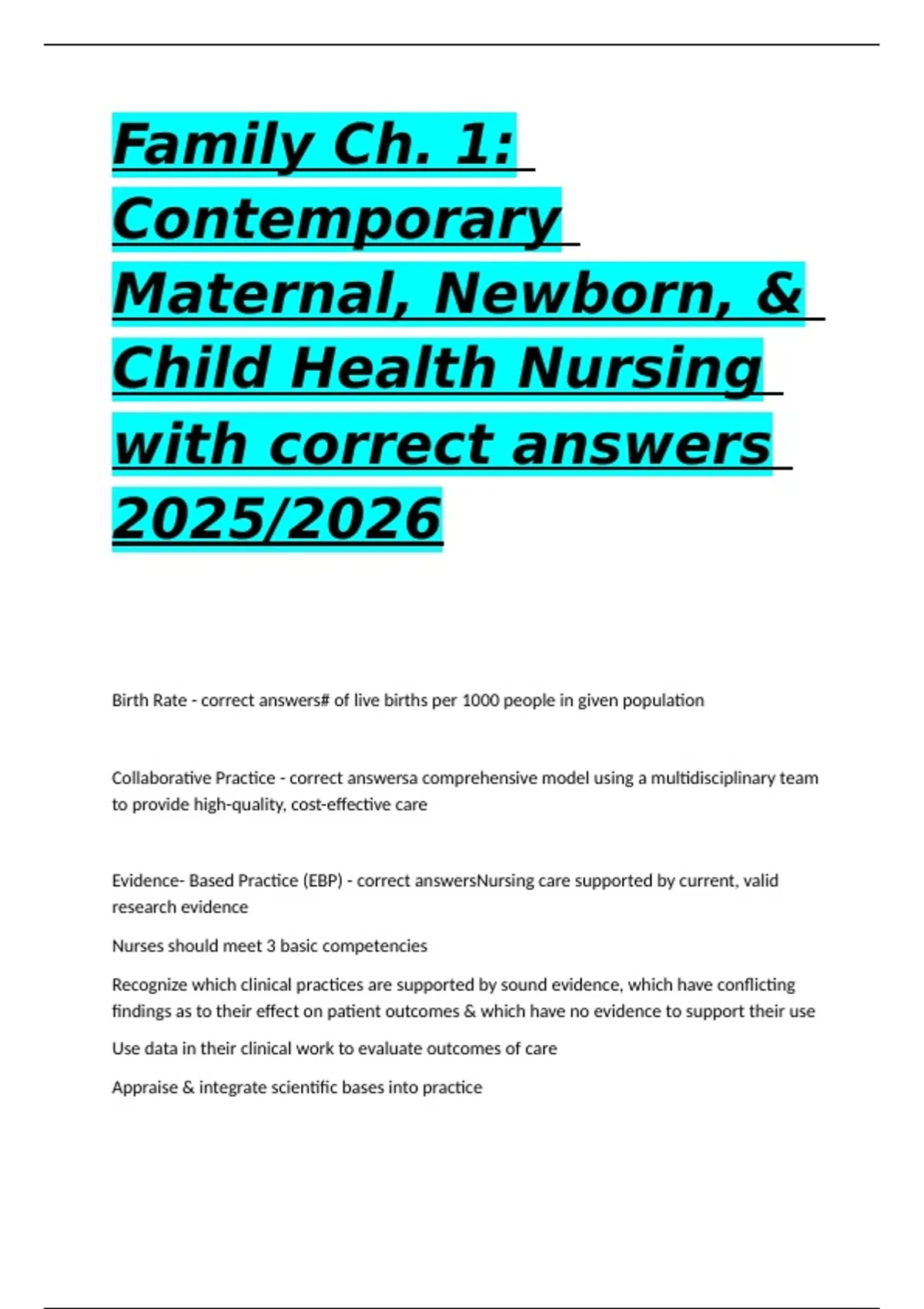 Family Ch. 1: Contemporary Maternal, Newborn, & Child Health Nursing with correct answers 2025/2026

Birth Rate - correct answers# of live births per 1000 people in given population

Collaborative Practice - correct answersa comprehensive model using a multidisciplinary team to provide high-quality, cost-effective care

Evidence- Based Practice (EBP) - correct answersNursing care supported by current, valid research evidence

Nurses should meet 3 basic competencies

Recognize which clinical practices are supported by sound evidence, which have conflicting findings as to their effect on patient outcomes & which have no evidence to support their use

Use data in their clinical work to evaluate outcomes of care

Appraise & integrate scientific bases into practice